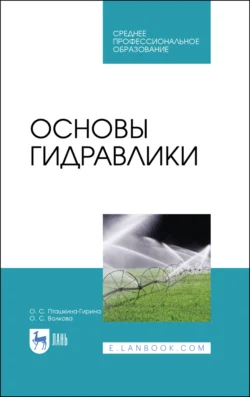 СРЕДНЕЕ
ПРОФЕССИОНАЛЬНОЕ
ОБРАЗОВАНИЕ

ОСНОВЫ
ГИДРАВЛИКИ

О. С. Пташкина-Гирина
О. С. Волкова

ЛАНЬ

E.LANBOOK.COM